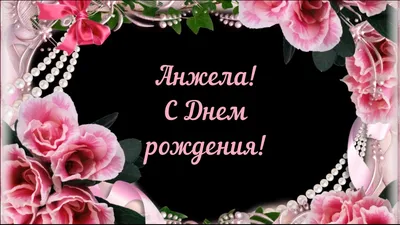 Анжела!
С Днем
рождения!